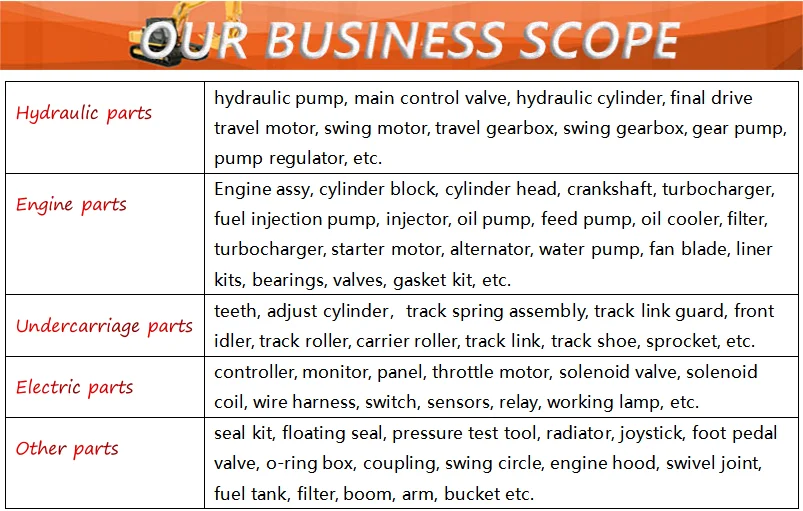 OUR BUSINESS SCOPE

| Hydraulic parts | hydraulic pump, main control valve, hydraulic cylinder, final drive travel motor, swing motor, travel gearbox, swing gearbox, gear pump, pump regulator, etc. |
|---|---|
| Engine parts | Engine assy, cylinder block, cylinder head, crankshaft, turbocharger, fuel injection pump, injector, oil pump, feed pump, oil cooler, filter, turbocharger, starter motor, alternator, water pump, fan blade, liner kits, bearings, valves, gasket kit, etc. |
| Undercarriage parts | teeth, adjust cylinder, track spring assembly, track link guard, front idler, track roller, carrier roller, track link, track shoe, sprocket, etc. |
| Electric parts | controller, monitor, panel, throttle motor, solenoid valve, solenoid coil, wire harness, switch, sensors, relay, working lamp, etc. |
| Other parts | seal kit, floating seal, pressure test tool, radiator, joystick, foot pedal valve, o-ring box, coupling, swing circle, engine hood, swivel joint, fuel tank, filter, boom, arm, bucket etc. |